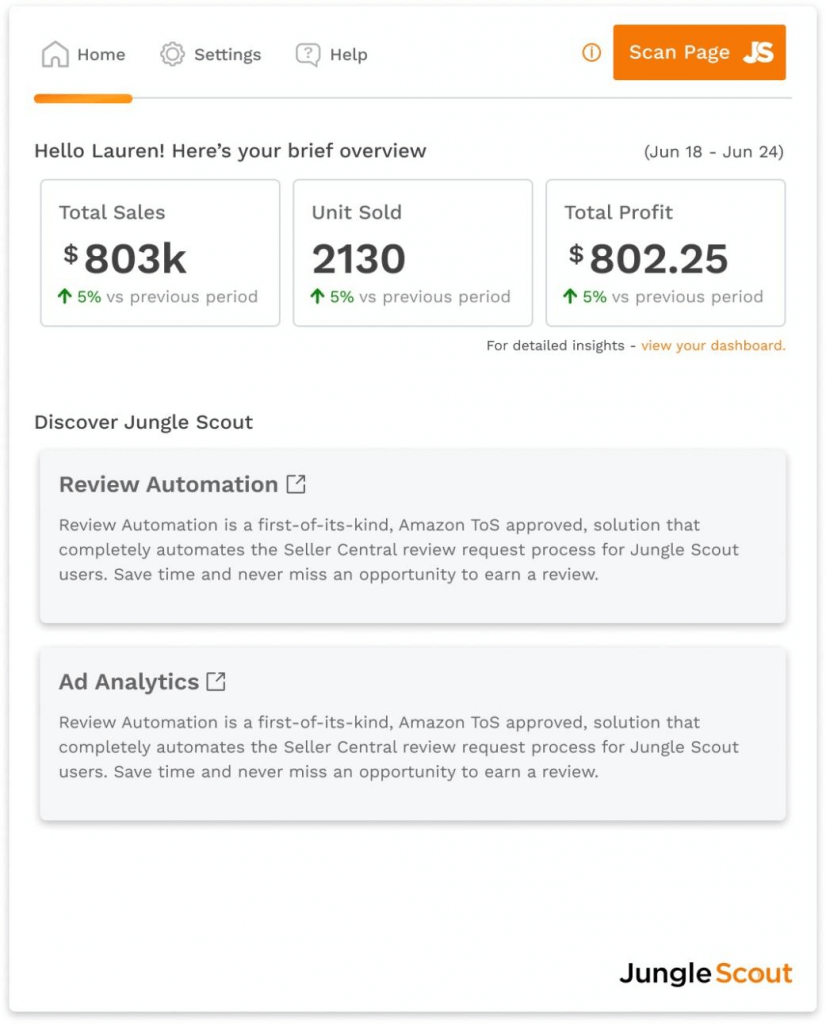 Home Settings Help

Scan Page JS

Hello Lauren! Here's your brief overview

(Jun 18 - Jun 24)

Total Sales
$ 803k
5% vs previous period

Unit Sold
2130
5% vs previous period

Total Profit
$ 802.25
5% vs previous period

For detailed insights - view your dashboard.

Discover Jungle Scout

Review Automation

Review Automation is a first-of-its-kind, Amazon ToS approved, solution that completely automates the Seller Central review request process for Jungle Scout users. Save time and never miss an opportunity to earn a review.

Ad Analytics

Review Automation is a first-of-its-kind, Amazon ToS approved, solution that completely automates the Seller Central review request process for Jungle Scout users. Save time and never miss an opportunity to earn a review.

Jungle Scout